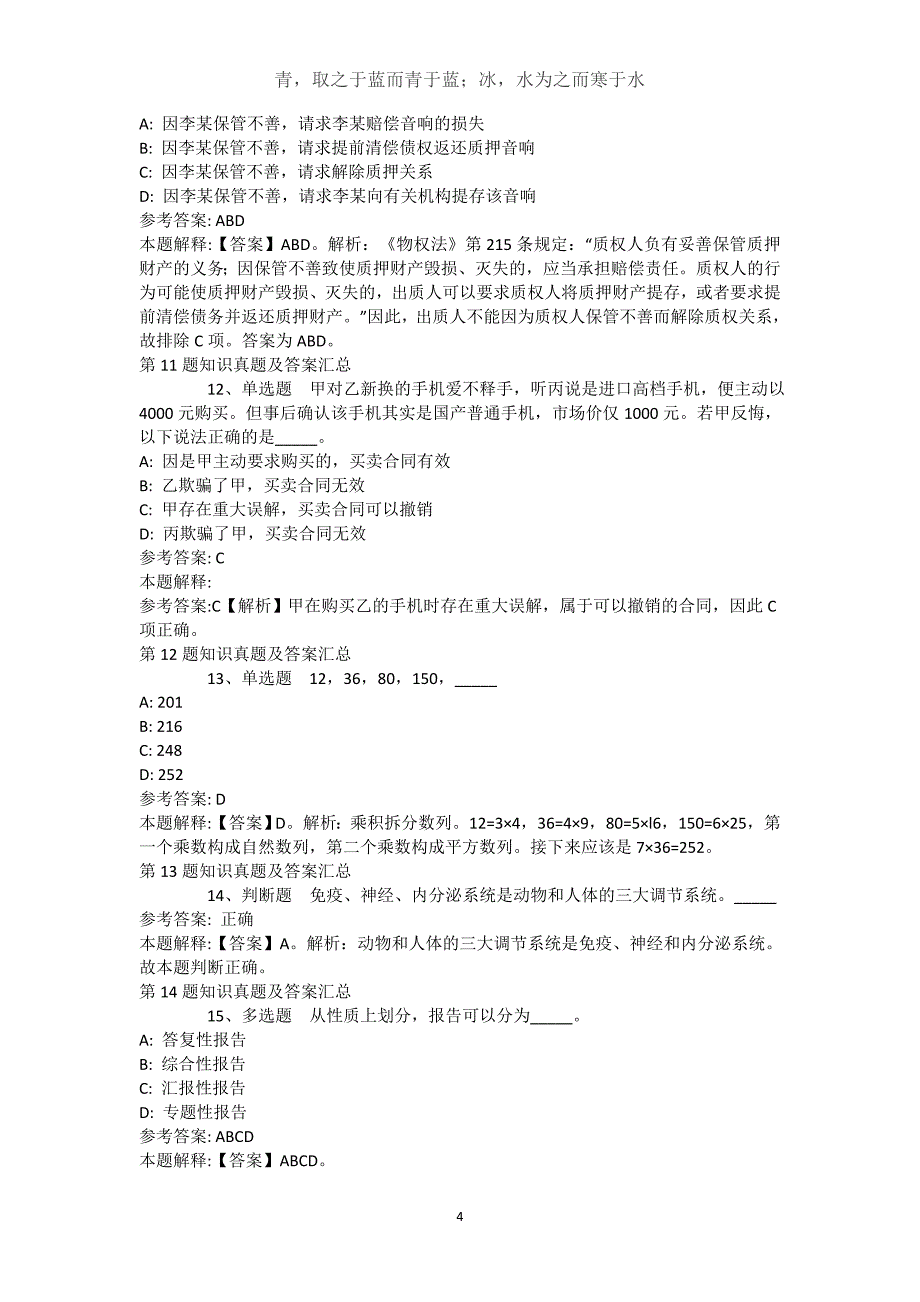 青，取之于蓝而青于蓝；冰，水为之而寒于水

A: 因李某保管不善，请求李某赔偿音响的损失
B: 因李某保管不善，请求提前清偿债权返还质押音响
C: 因李某保管不善，请求解除质押关系
D: 因李某保管不善，请求李某向有关机构提存该音响
参考答案: ABD
本题解释:【答案】ABD。解析：《物权法》第 215 条规定：“质权人负有妥善保管质押财产的义务；因保管不善致使质押财产毁损、灭失的，应当承担赔偿责任。质权人的行为可能使质押财产毁损、灭失的，出质人可以要求质权人将质押财产提存，或者要求提前清偿债务并返还质押财产。”因此，出质人不能因为质权人保管不善而解除质权关系，故排除 C 项。答案为 ABD。
第 11 题知识真题及答案汇总

12、单选题　甲对乙新换的手机爱不释手，听丙说是进口高档手机，便主动以 4000 元购买。但事后确认该手机其实是国产普通手机，市场价仅 1000 元。若甲反悔，以下说法正确的是_____。
A: 因是甲主动要求购买的，买卖合同有效
B: 乙欺骗了甲，买卖合同无效
C: 甲存在重大误解，买卖合同可以撤销
D: 丙欺骗了甲，买卖合同无效
参考答案: C
本题解释:
参考答案:C【解析】甲在购买乙的手机时存在重大误解，属于可以撤销的合同，因此 C 项正确。
第 12 题知识真题及答案汇总

13、单选题　12，36，80，150，_____
A: 201
B: 216
C: 248
D: 252
参考答案: D
本题解释:【答案】D。解析：乘积拆分数列。12=3×4，36=4×9，80=5×l6，150=6×25，第一个乘数构成自然数列，第二个乘数构成平方数列。接下来应该是 7×36=252。
第 13 题知识真题及答案汇总

14、判断题　免疫、神经、内分泌系统是动物和人体的三大调节系统。_____
参考答案: 正确
本题解释:【答案】A。解析：动物和人体的三大调节系统是免疫、神经和内分泌系统。故本题判断正确。
第 14 题知识真题及答案汇总

15、多选题　从性质上划分，报告可以分为_____。
A: 答复性报告
B: 综合性报告
C: 汇报性报告
D: 专题性报告
参考答案: ABCD
本题解释:【答案】ABCD。

4